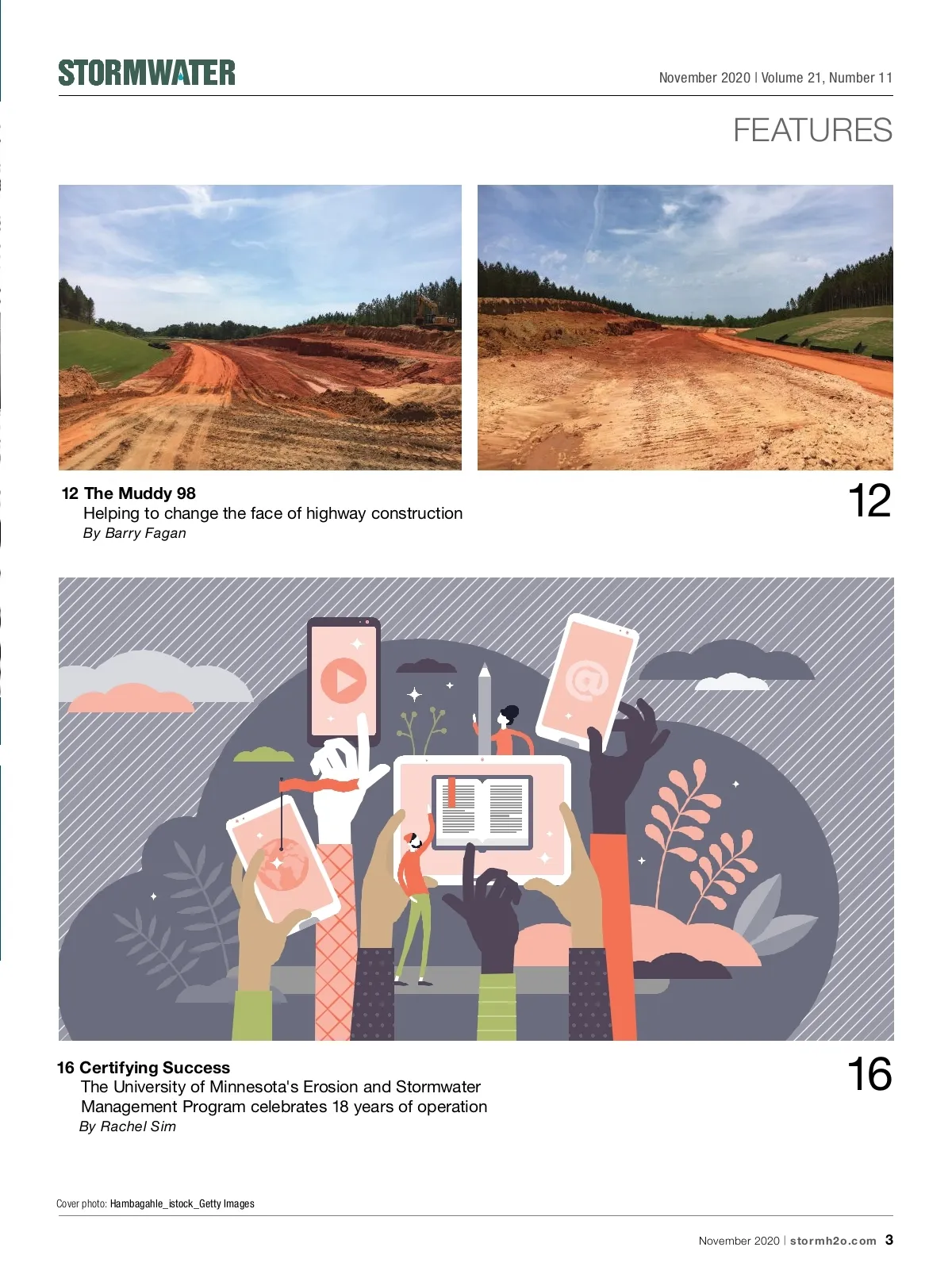 STORMWATER

November 2020 | Volume 21, Number 11

FEATURES

12 The Muddy 98
Helping to change the face of highway construction
By Barry Fagan

12

16 Certifying Success
The University of Minnesota's Erosion and Stormwater Management Program celebrates 18 years of operation
By Rachel Sim

16

Cover photo: Hambagahle_istock_Getty Images

November 2020 | stormh2o.com 3